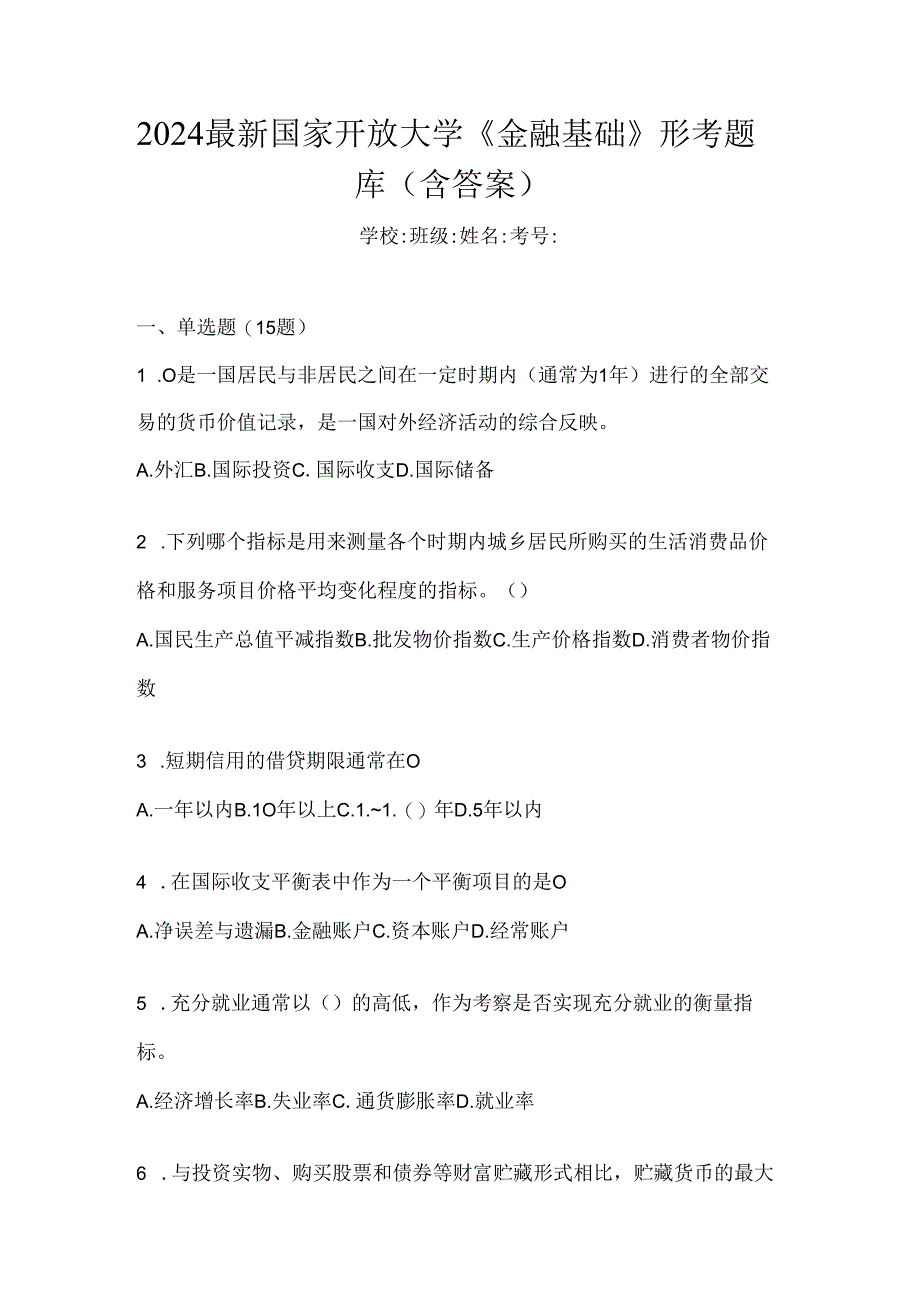 2024最新国家开放大学《金融基础》形考题库（含答案）

学校:班级:姓名:考号:

一、单选题（15题）

1 .O是一国居民与非居民之间在一定时期内（通常为1年）进行的全部交易的货币价值记录，是一国对外经济活动的综合反映。

A.外汇B.国际投资C. 国际收支D.国际储备

2 .下列哪个指标是用来测量各个时期内城乡居民所购买的生活消费品价格和服务项目价格平均变化程度的指标。（）

A.国民生产总值平减指数B.批发物价指数C.生产价格指数D.消费者物价指数

3 .短期信用的借贷期限通常在O

A.一年以内B.1O年以上C.1.~1.（）年D.5年以内

4 .在国际收支平衡表中作为一个平衡项目的是O

A.净误差与遗漏B.金融账户C.资本账户D.经常账户

5 .充分就业通常以（）的高低，作为考察是否实现充分就业的衡量指标。

A.经济增长率B.失业率C. 通货膨胀率D.就业率

6 .与投资实物、购买股票和债券等财富贮藏形式相比，贮藏货币的最大